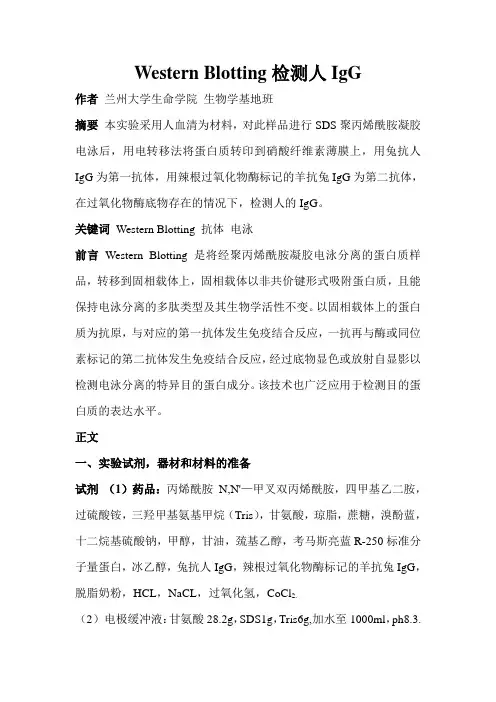 Western Blotting 检测人 IgG

作者 兰州大学生命学院 生物学基地班

摘要 本实验采用人血清为材料，对此样品进行 SDS 聚丙烯酰胺凝胶电泳后，用电转移法将蛋白质转印到硝酸纤维素薄膜上，用兔抗人 IgG 为第一抗体，用辣根过氧化物酶标记的羊抗兔 IgG 为第二抗体，在过氧化物酶底物存在的情况下，检测人的 IgG。

关键词 Western Blotting 抗体 电泳

前言 Western Blotting 是将经聚丙烯酰胺凝胶电泳分离的蛋白质样品，转移到固相载体上，固相载体以非共价键形式吸附蛋白质，且能保持电泳分离的多肽类型及其生物学活性不变。以固相载体上的蛋白质为抗原，与对应的第一抗体发生免疫结合反应，一抗再与酶或同位素标记的第二抗体发生免疫结合反应，经过底物显色或放射自显影以检测电泳分离的特异目的蛋白成分。该技术也广泛应用于检测目的蛋白质的表达水平。

正文

一、实验试剂，器材和材料的准备

试剂 （1）药品：丙烯酰胺 N,N'—甲叉双丙烯酰胺，四甲基乙二胺，过硫酸铵，三羟甲基氨基甲烷（Tris），甘氨酸，琼脂，蔗糖，溴酚蓝，十二烷基硫酸钠，甲醇，甘油，巯基乙醇，考马斯亮蓝 R-250 标准分子量蛋白，冰乙醇，兔抗人 IgG，辣根过氧化物酶标记的羊抗兔 IgG，脱脂奶粉，HCL，NaCL，过氧化氢，$CoCl_2$.

（2）电极缓冲液：甘氨酸 28.2g，SDS1g，Tris6g,加水至 1000ml，ph8.3.